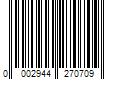 0 002944 270709